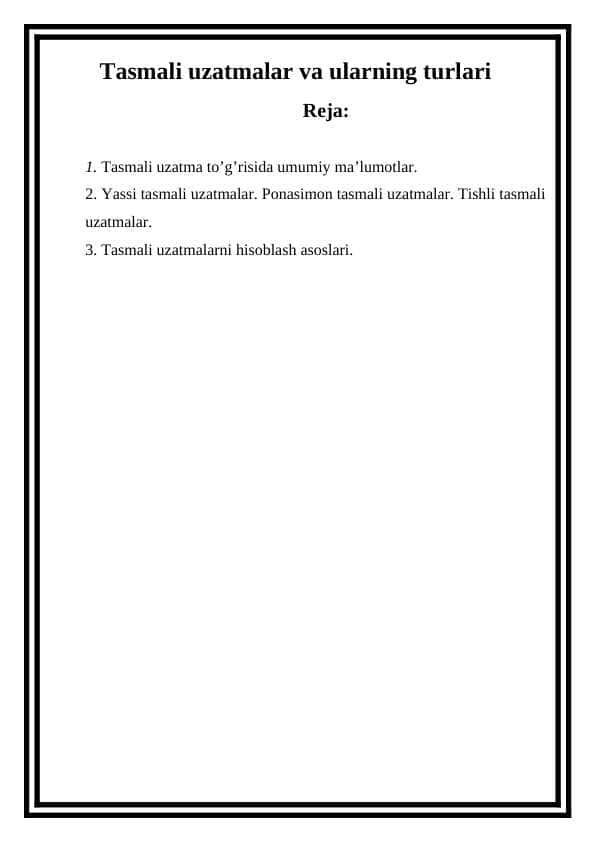 Tasmali uzatmalar va ularning turlari

Reja:

1. Tasmali uzatma to’g’risida umumiy ma’lumotlar.
2. Yassi tasmali uzatmalar. Ponasimon tasmali uzatmalar. Tishli tasmali uzatmalar.
3. Tasmali uzatmalarni hisoblash asoslari.